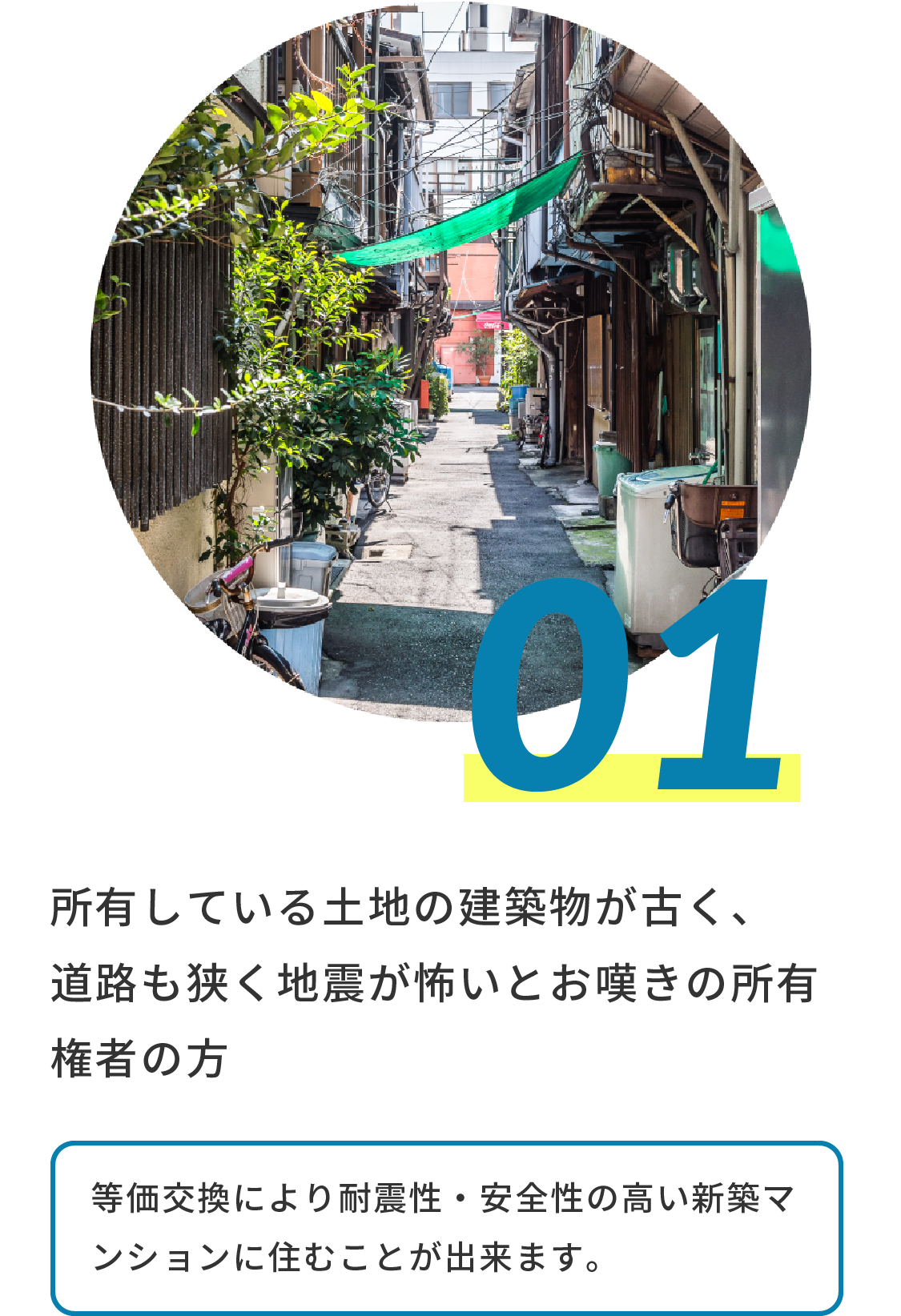 01

所有している土地の建築物が古く、道路も狭く地震が怖いとお嘆きの所有権者の方

等価交換により耐震性・安全性の高い新築マンションに住むことが出来ます。